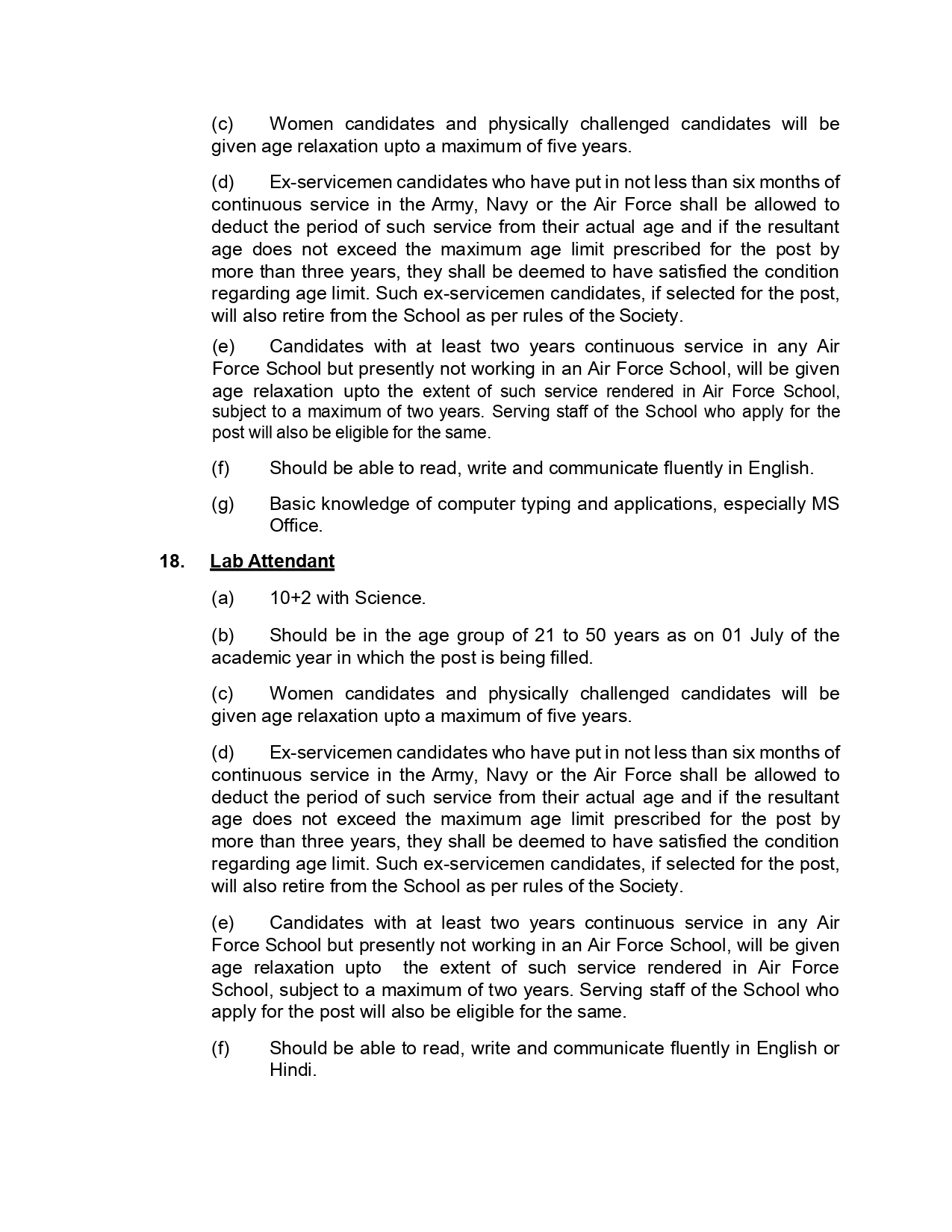 (c) Women candidates and physically challenged candidates will be given age relaxation upto a maximum of five years.

(d) Ex-servicemen candidates who have put in not less than six months of continuous service in the Army, Navy or the Air Force shall be allowed to deduct the period of such service from their actual age and if the resultant age does not exceed the maximum age limit prescribed for the post by more than three years, they shall be deemed to have satisfied the condition regarding age limit. Such ex-servicemen candidates, if selected for the post, will also retire from the School as per rules of the Society.

(e) Candidates with at least two years continuous service in any Air Force School but presently not working in an Air Force School, will be given age relaxation upto the extent of such service rendered in Air Force School, subject to a maximum of two years. Serving staff of the School who apply for the post will also be eligible for the same.

(f) Should be able to read, write and communicate fluently in English.

(g) Basic knowledge of computer typing and applications, especially MS Office.

18. Lab Attendant

(a) 10+2 with Science.

(b) Should be in the age group of 21 to 50 years as on 01 July of the academic year in which the post is being filled.

(c) Women candidates and physically challenged candidates will be given age relaxation upto a maximum of five years.

(d) Ex-servicemen candidates who have put in not less than six months of continuous service in the Army, Navy or the Air Force shall be allowed to deduct the period of such service from their actual age and if the resultant age does not exceed the maximum age limit prescribed for the post by more than three years, they shall be deemed to have satisfied the condition regarding age limit. Such ex-servicemen candidates, if selected for the post, will also retire from the School as per rules of the Society.

(e) Candidates with at least two years continuous service in any Air Force School but presently not working in an Air Force School, will be given age relaxation upto the extent of such service rendered in Air Force School, subject to a maximum of two years. Serving staff of the School who apply for the post will also be eligible for the same.

(f) Should be able to read, write and communicate fluently in English or Hindi.